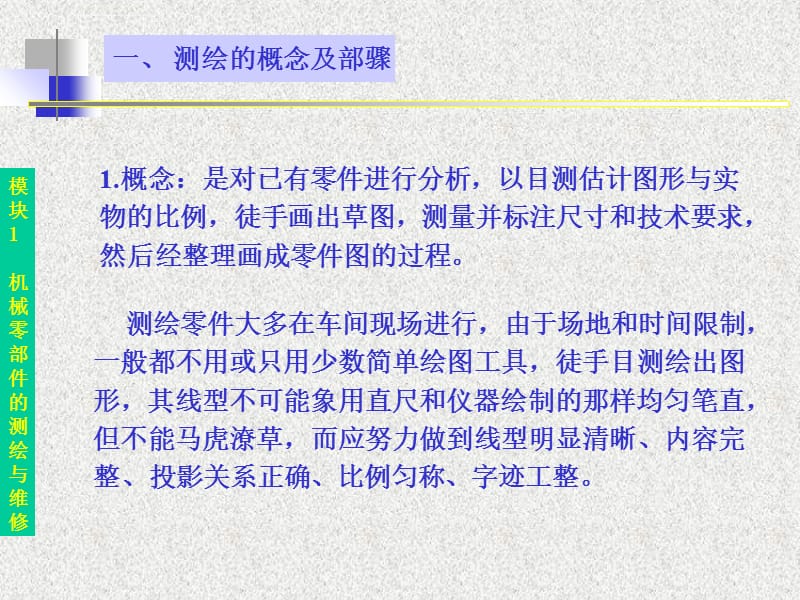 一、 测绘的概念及部骤

模块1 机械零部件的测绘与维修

1.概念：是对已有零件进行分析，以目测估计图形与实物的比例，徒手画出草图，测量并标注尺寸和技术要求，然后经整理画成零件图的过程。

测绘零件大多在车间现场进行，由于场地和时间限制，一般都不用或只用少数简单绘图工具，徒手目测绘出图形，其线型不可能象用直尺和仪器绘制的那样均匀笔直，但不能马虎潦草，而应努力做到线型明显清晰、内容完整、投影关系正确、比例匀称、字迹工整。